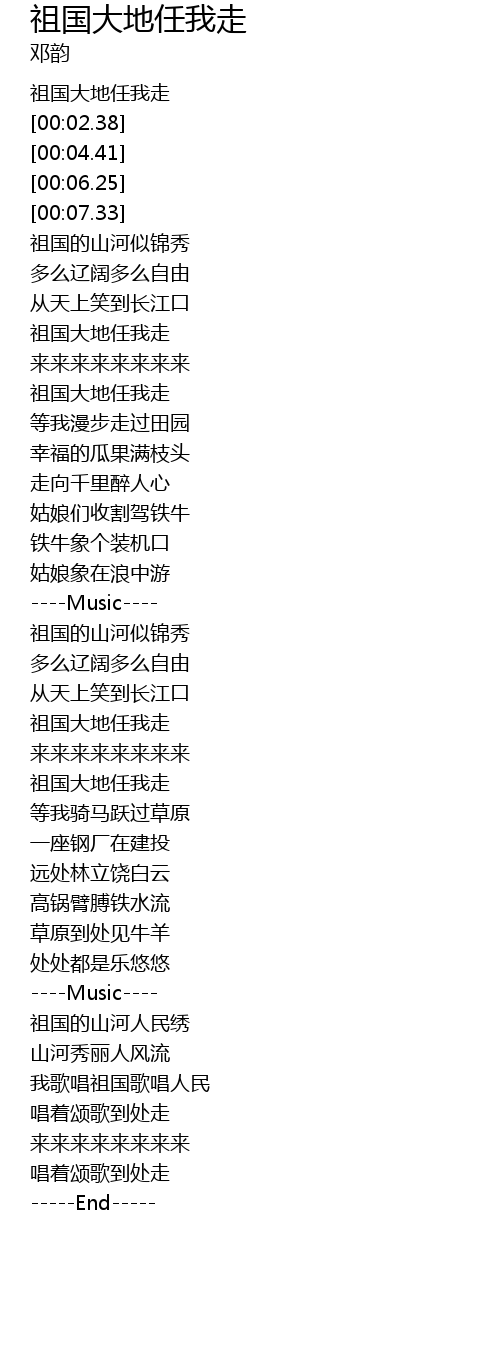 祖国大地任我走
邓韵

祖国大地任我走
[00:02.38]
[00:04.41]
[00:06.25]
[00:07.33]
祖国的山河似锦秀
多么辽阔多么自由
从天上笑到长江口
祖国大地任我走
来来来来来来来来
祖国大地任我走
等我漫步走过田园
幸福的瓜果满枝头
走向千里醉人心
姑娘们收割驾铁牛
铁牛象个装机口
姑娘象在浪中游
----Music----
祖国的山河似锦秀
多么辽阔多么自由
从天上笑到长江口
祖国大地任我走
来来来来来来来来
祖国大地任我走
等我骑马跃过草原
一座钢厂在建投
远处林立饶白云
高锅臂膊铁水流
草原到处见牛羊
处处都是乐悠悠
----Music----
祖国的山河人民绣
山河秀丽人风流
我歌唱祖国歌唱人民
唱着颂歌到处走
来来来来来来来来
唱着颂歌到处走
-----End-----